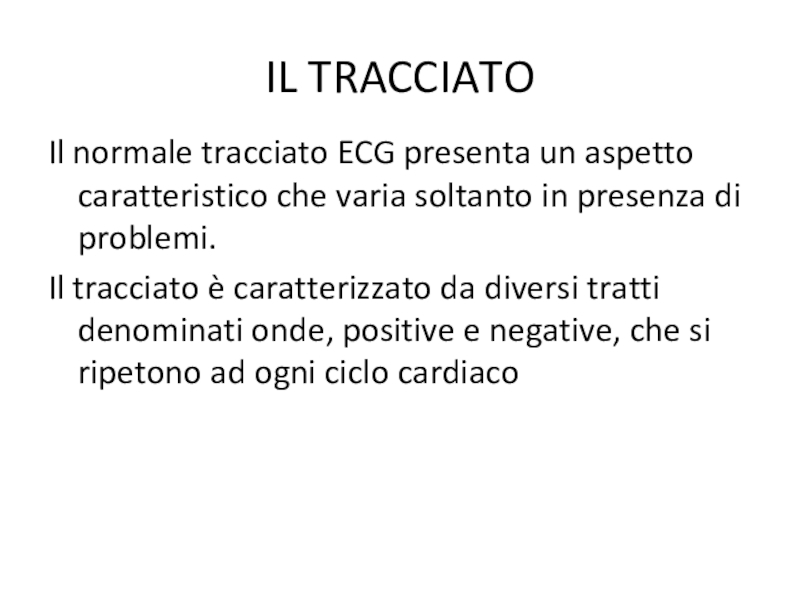 IL TRACCIATO

Il normale tracciato ECG presenta un aspetto caratteristico che varia soltanto in presenza di problemi.

Il tracciato è caratterizzato da diversi tratti denominati onde, positive e negative, che si ripetono ad ogni ciclo cardiaco